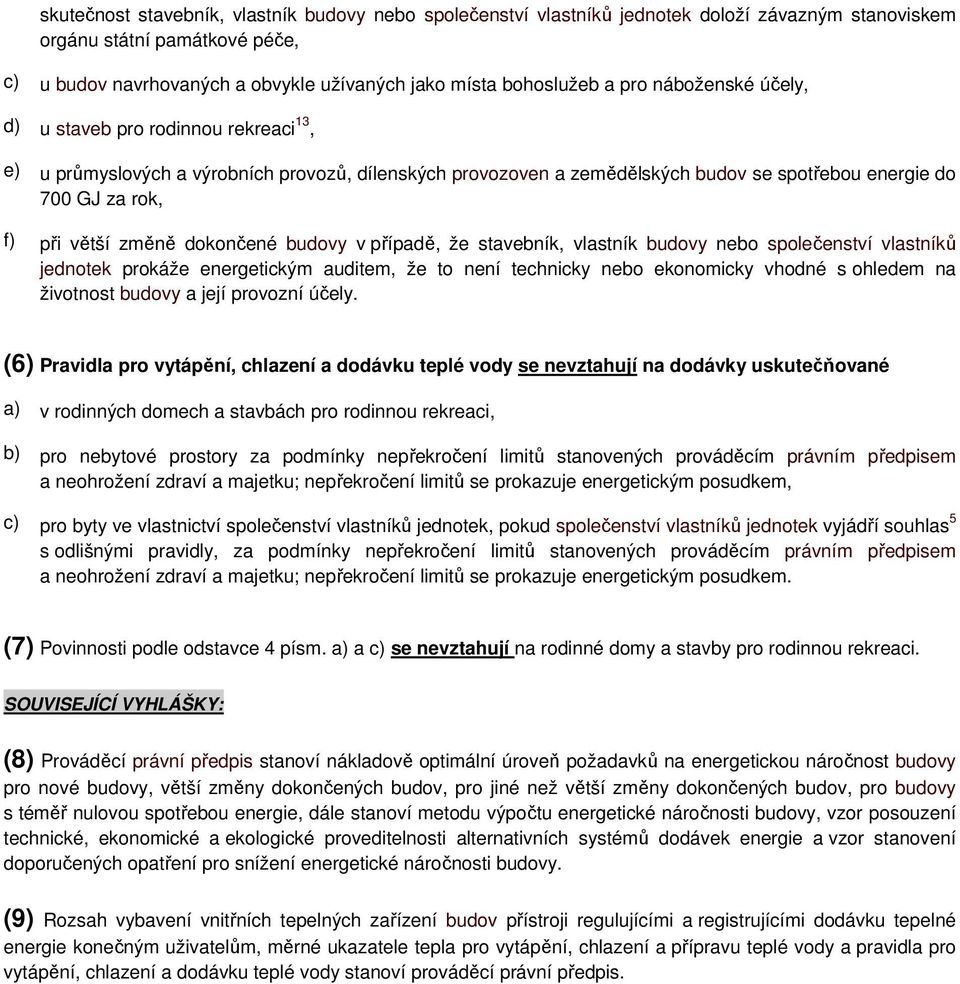 skutečnost stavebník, vlastník budovy nebo společenství vlastníků jednotek doloží závazným stanoviskem orgánu státní památkové péče,

c) u budov navrhovaných a obvykle užívaných jako místa bohoslužeb a pro náboženské účely,

d) u staveb pro rodinnou rekreaci$^{13}$,

e) u průmyslových a výrobních provozů, dílenských provozoven a zemědělských budov se spotřebou energie do 700 GJ za rok,

f) při větší změně dokončené budovy v případě, že stavebník, vlastník budovy nebo společenství vlastníků jednotek prokáže energetickým auditem, že to není technicky nebo ekonomicky vhodné s ohledem na životnost budovy a její provozní účely.

(6) Pravidla pro vytápění, chlazení a dodávku teplé vody se nevztahují na dodávky uskutečňované

a) v rodinných domech a stavbách pro rodinnou rekreaci,

b) pro nebytové prostory za podmínky nepřekročení limitů stanovených prováděcím právním předpisem a neohrožení zdraví a majetku; nepřekročení limitů se prokazuje energetickým posudkem,

c) pro byty ve vlastnictví společenství vlastníků jednotek, pokud společenství vlastníků jednotek vyjádří souhlas$^{5}$ s odlišnými pravidly, za podmínky nepřekročení limitů stanovených prováděcím právním předpisem a neohrožení zdraví a majetku; nepřekročení limitů se prokazuje energetickým posudkem.

(7) Povinnosti podle odstavce 4 písm. a) a c) se nevztahují na rodinné domy a stavby pro rodinnou rekreaci.

SOUVISEJÍCÍ VYHLÁŠKY:

(8) Prováděcí právní předpis stanoví nákladově optimální úroveň požadavků na energetickou náročnost budovy pro nové budovy, větší změny dokončených budov, pro jiné než větší změny dokončených budov, pro budovy s téměř nulovou spotřebou energie, dále stanoví metodu výpočtu energetické náročnosti budovy, vzor posouzení technické, ekonomické a ekologické proveditelnosti alternativních systémů dodávek energie a vzor stanovení doporučených opatření pro snížení energetické náročnosti budovy.

(9) Rozsah vybavení vnitřních tepelných zařízení budov přístroji regulujícími a registrujícími dodávku tepelné energie konečným uživatelům, měrné ukazatele tepla pro vytápění, chlazení a přípravu teplé vody a pravidla pro vytápění, chlazení a dodávku teplé vody stanoví prováděcí právní předpis.